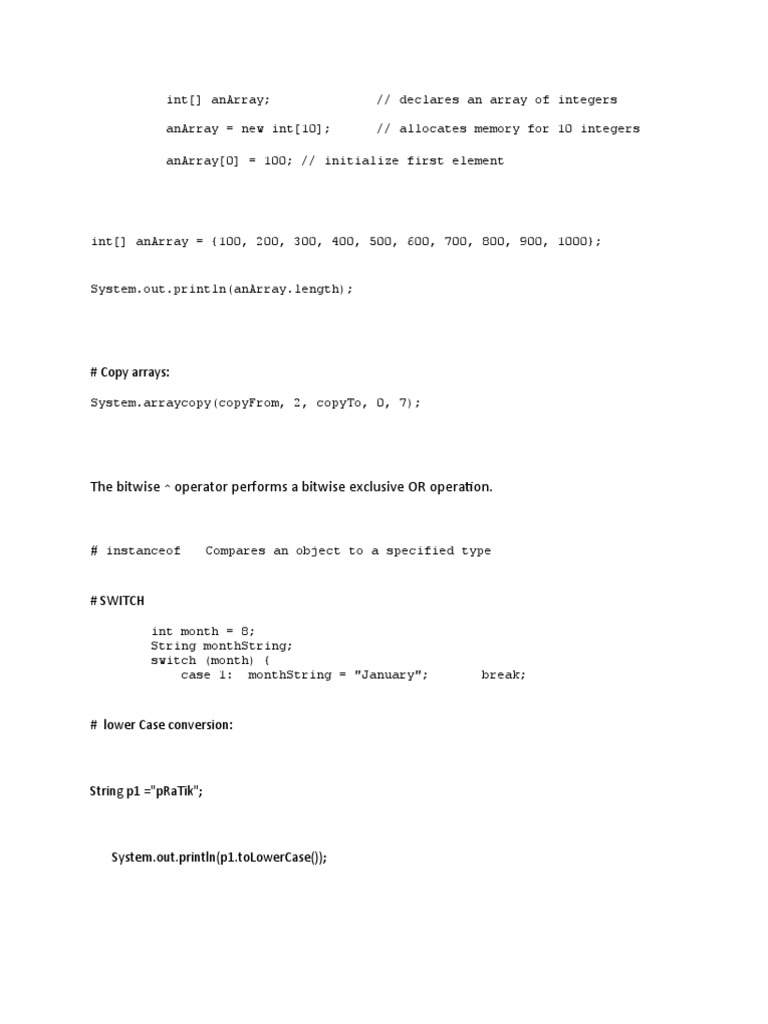 int[] anArray; // declares an array of integers

anArray = new int[10]; // allocates memory for 10 integers

anArray[0] = 100; // initialize first element

int[] anArray = {100, 200, 300, 400, 500, 600, 700, 800, 900, 1000};

System.out.println(anArray.length);

# Copy arrays:

System.arraycopy(copyFrom, 2, copyTo, 0, 7);

The bitwise ^ operator performs a bitwise exclusive OR operation.

# instanceof Compares an object to a specified type

# SWITCH

int month = 8;
String monthString;
switch (month) {
case 1: monthString = "January"; break;

# lower Case conversion:

String p1 ="pRaTik";

System.out.println(p1.toLowerCase());